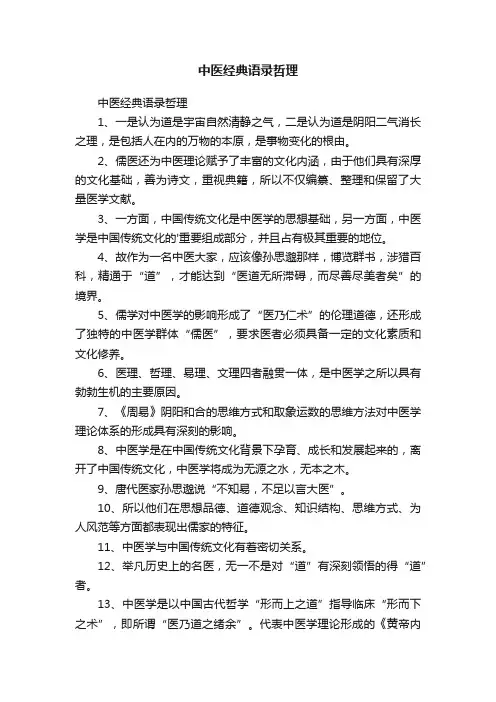 中医经典语录哲理

中医经典语录哲理

1、一是认为道是宇宙自然清静之气，二是认为道是阴阳二气消长之理，是包括人在内的万物的本原，是事物变化的根由。

2、儒医还为中医理论赋予了丰富的文化内涵，由于他们具有深厚的文化基础，善为诗文，重视典籍，所以不仅编纂、整理和保留了大量医学文献。

3、一方面，中国传统文化是中医学的思想基础，另一方面，中医学是中国传统文化的'重要组成部分，并且占有极其重要的地位。

4、故作为一名中医大家，应该像孙思邈那样，博览群书，涉猎百科，精通于“道”，才能达到“医道无所滞碍，而尽善尽美者矣”的境界。

5、儒学对中医学的影响形成了“医乃仁术”的伦理道德，还形成了独特的中医学群体“儒医”，要求医者必须具备一定的文化素质和文化修养。

6、医理、哲理、易理、文理四者融贯一体，是中医学之所以具有勃勃生机的主要原因。

7、《周易》阴阳和合的思维方式和取象运数的思维方法对中医学理论体系的形成具有深刻的影响。

8、中医学是在中国传统文化背景下孕育、成长和发展起来的，离开了中国传统文化，中医学将成为无源之水，无本之木。

9、唐代医家孙思邈说“不知易，不足以言大医”。

10、所以他们在思想品德、道德观念、知识结构、思维方式、为人风范等方面都表现出儒家的特征。

11、中医学与中国传统文化有着密切关系。

12、举凡历史上的名医，无一不是对“道”有深刻领悟的得“道”者。

13、中医学是以中国古代哲学“形而上之道”指导临床“形而下之术”，即所谓“医乃道之绪余”。代表中医学理论形成的《黄帝内